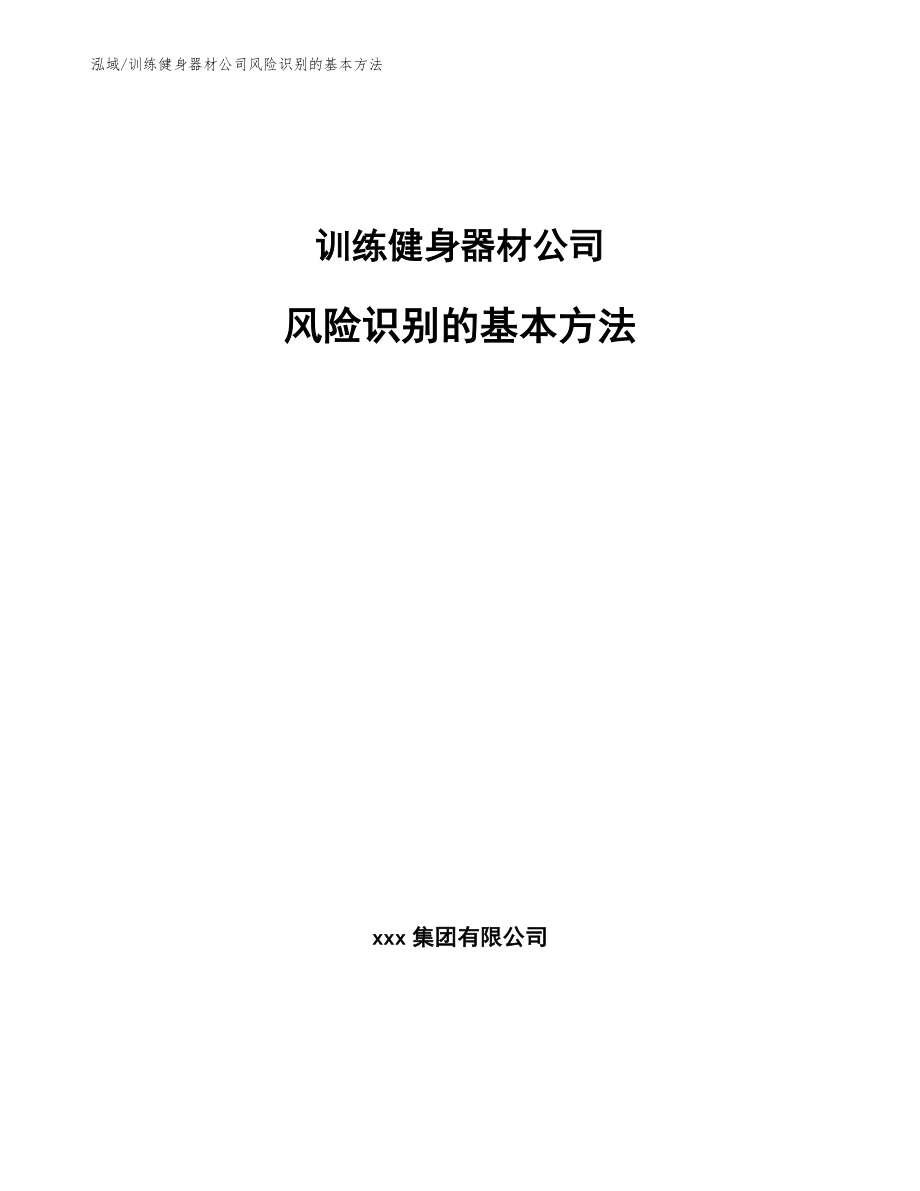 泓域/训练健身器材公司风险识别的基本方法

训练健身器材公司

风险识别的基本方法

xxx 集团有限公司